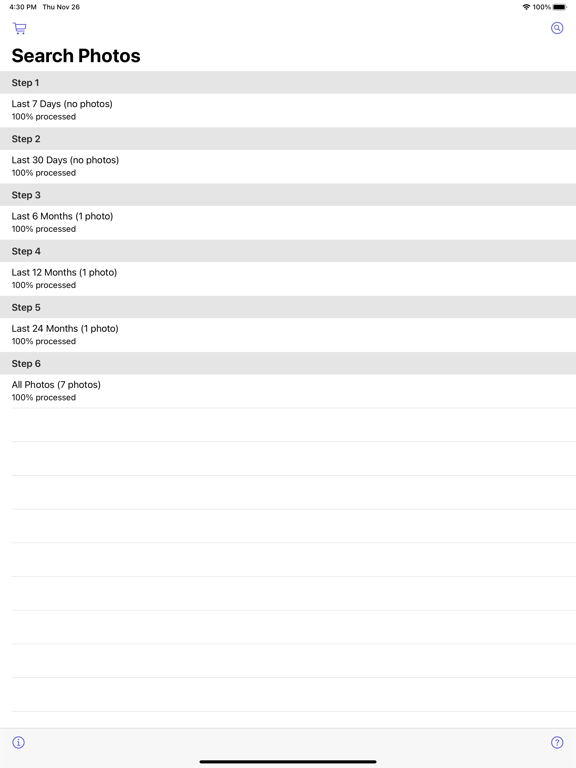 4:30 PM Thu Nov 26

100%

Search Photos

Step 1

Last 7 Days (no photos)
100% processed

Step 2

Last 30 Days (no photos)
100% processed

Step 3

Last 6 Months (1 photo)
100% processed

Step 4

Last 12 Months (1 photo)
100% processed

Step 5

Last 24 Months (1 photo)
100% processed

Step 6

All Photos (7 photos)
100% processed